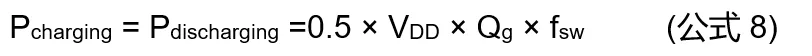 $P_{charging} = P_{discharging} = 0.5 \times V_{DD} \times Q_g \times f_{sw}$ (公式 8)